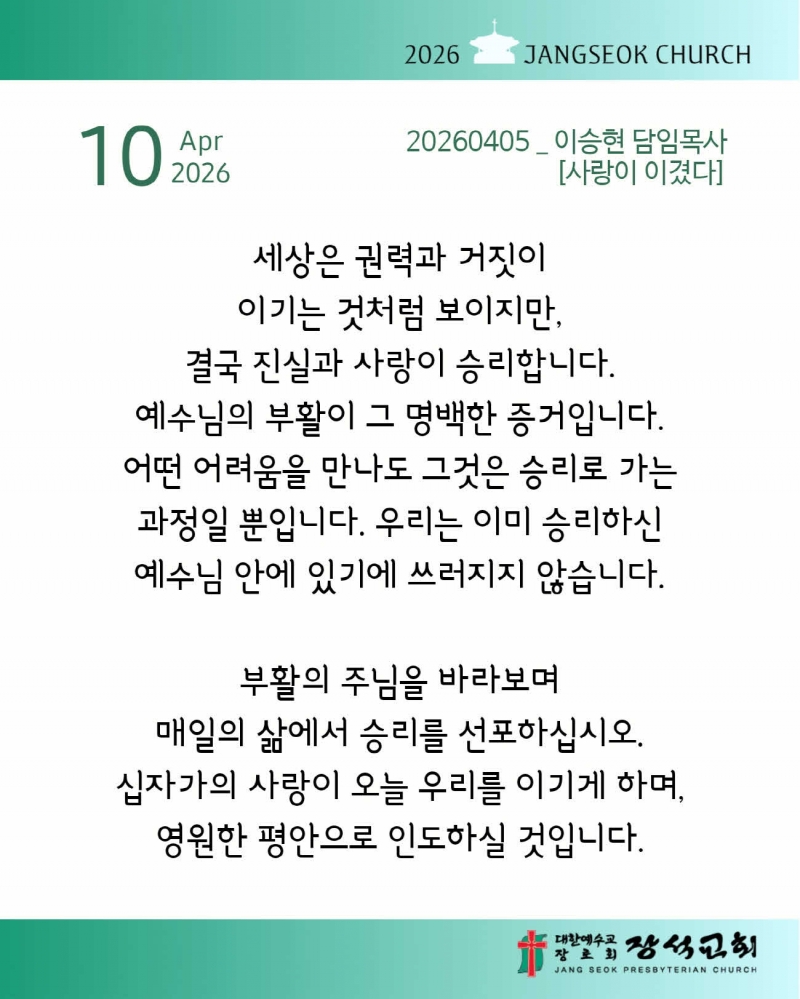 2026 JANGSEOK CHURCH

10 Apr 2026

20260405 _ 이승현 담임목사
[사랑이 이겼다]

세상은 권력과 거짓이
이기는 것처럼 보이지만,
결국 진실과 사랑이 승리합니다.
예수님의 부활이 그 명백한 증거입니다.
어떤 어려움을 만나도 그것은 승리로 가는
과정일 뿐입니다. 우리는 이미 승리하신
예수님 안에 있기에 쓰러지지 않습니다.

부활의 주님을 바라보며
매일의 삶에서 승리를 선포하십시오.
십자가의 사랑이 오늘 우리를 이기게 하며,
영원한 평안으로 인도하실 것입니다.

대한예수교 장로회 장석교회
JANG SEOK PRESBYTERIAN CHURCH